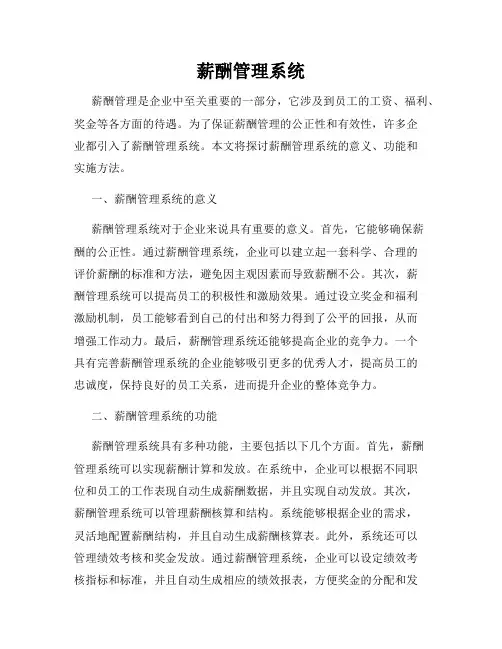 薪酬管理系统

薪酬管理是企业中至关重要的一部分，它涉及到员工的工资、福利、奖金等各方面的待遇。为了保证薪酬管理的公正性和有效性，许多企业都引入了薪酬管理系统。本文将探讨薪酬管理系统的意义、功能和实施方法。

一、薪酬管理系统的意义

薪酬管理系统对于企业来说具有重要的意义。首先，它能够确保薪酬的公正性。通过薪酬管理系统，企业可以建立起一套科学、合理的评价薪酬的标准和方法，避免因主观因素而导致薪酬不公。其次，薪酬管理系统可以提高员工的积极性和激励效果。通过设立奖金和福利激励机制，员工能够看到自己的付出和努力得到了公平的回报，从而增强工作动力。最后，薪酬管理系统还能够提高企业的竞争力。一个具有完善薪酬管理系统的企业能够吸引更多的优秀人才，提高员工的忠诚度，保持良好的员工关系，进而提升企业的整体竞争力。

二、薪酬管理系统的功能

薪酬管理系统具有多种功能，主要包括以下几个方面。首先，薪酬管理系统可以实现薪酬计算和发放。在系统中，企业可以根据不同职位和员工的工作表现自动生成薪酬数据，并且实现自动发放。其次，薪酬管理系统可以管理薪酬核算和结构。系统能够根据企业的需求，灵活地配置薪酬结构，并且自动生成薪酬核算表。此外，系统还可以管理绩效考核和奖金发放。通过薪酬管理系统，企业可以设定绩效考核指标和标准，并且自动生成相应的绩效报表，方便奖金的分配和发